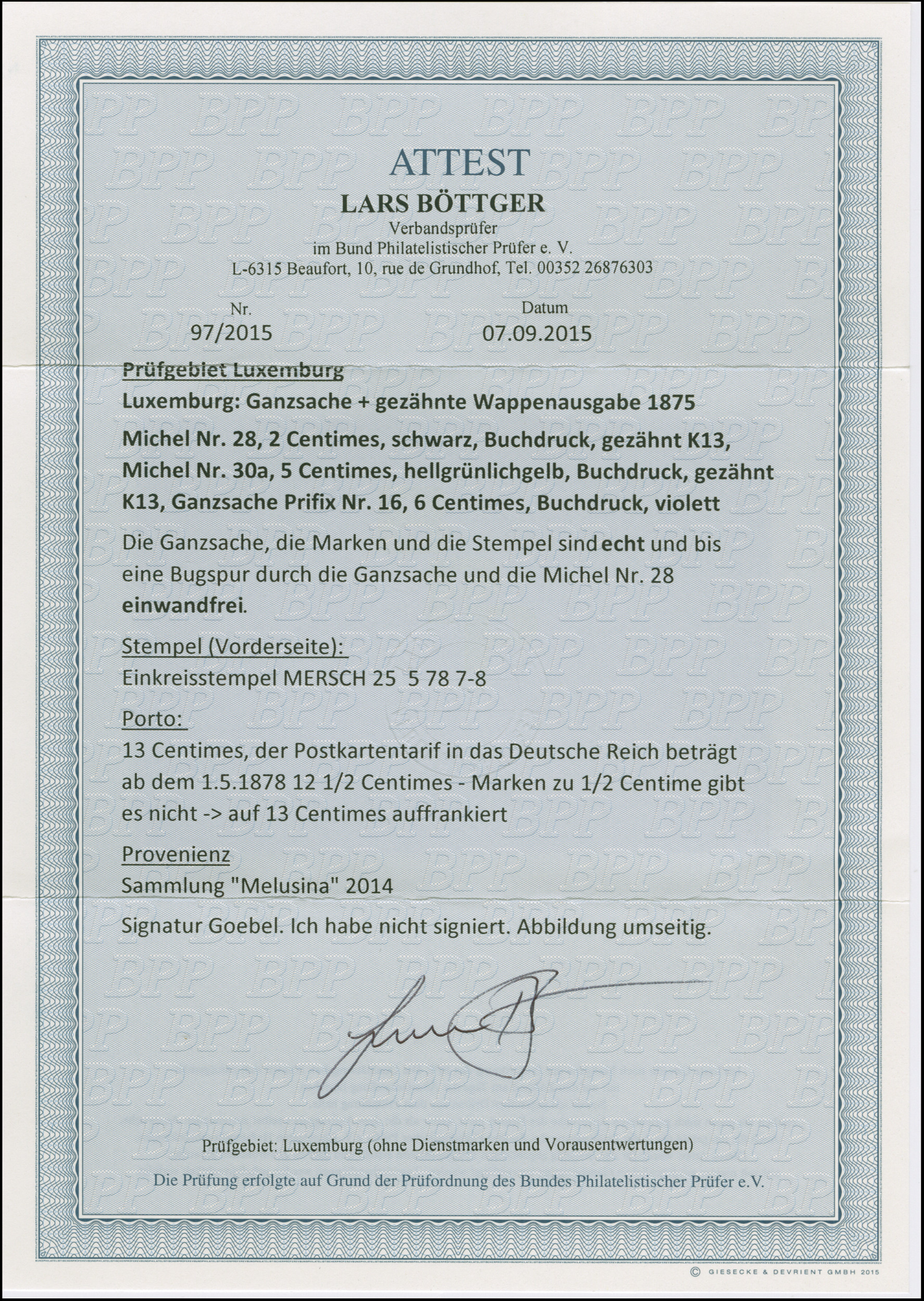 ATTEST
LARS BÖTTGER
Verbandsprüfer
im Bund Philatelistischer Prüfer e. V.
L-6315 Beaufort, 10, rue de Grundhof, Tel. 00352 26876303

Nr.
97/2015

Datum
07.09.2015

Prüfgebiet Luxemburg
Luxemburg: Ganzsache + gezähnte Wappenausgabe 1875
Michel Nr. 28, 2 Centimes, schwarz, Buchdruck, gezähnt K13, Michel Nr. 30a, 5 Centimes, hellgrünlichgelb, Buchdruck, gezähnt K13, Ganzsache Prifix Nr. 16, 6 Centimes, Buchdruck, violett

Die Ganzsache, die Marken und die Stempel sind echt und bis eine Bugspur durch die Ganzsache und die Michel Nr. 28 einwandfrei.

Stempel (Vorderseite):
Einkreisstempel MERSCH 25 5 78 7-8

Porto:
13 Centimes, der Postkartentarif in das Deutsche Reich beträgt ab dem 1.5.1878 12 1/2 Centimes - Marken zu 1/2 Centime gibt es nicht -> auf 13 Centimes auffrankiert

Provenienz
Sammlung "Melusina" 2014

Signatur Goebel. Ich habe nicht signiert. Abbildung umseitig.

Prüfgebiet: Luxemburg (ohne Dienstmarken und Vorausentwertungen)

Die Prüfung erfolgte auf Grund der Prüfordnung des Bundes Philatelistischer Prüfer e.V.

© GIESECKE & DEVRIENT GMBH 2015